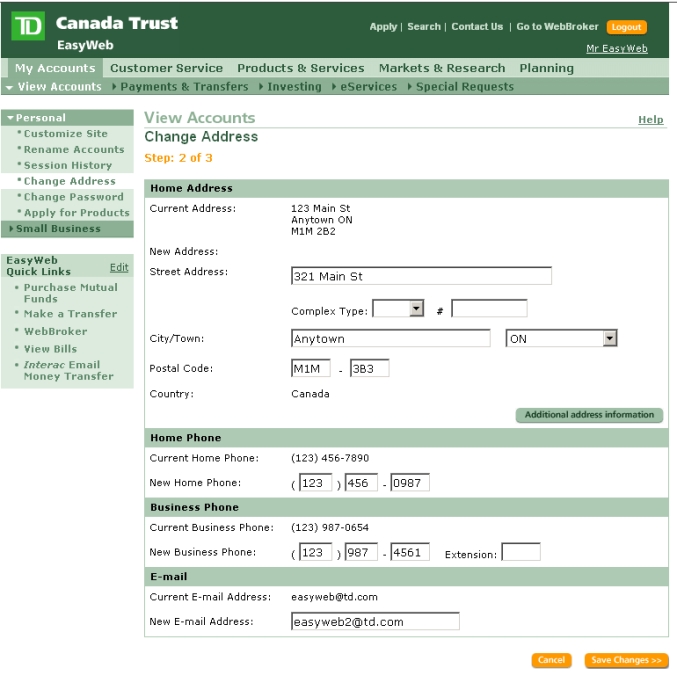 TD Canada Trust
EasyWeb

Apply | Search | Contact Us | Go to WebBroker Logout
Mr EasyWeb

My Accounts Customer Service Products & Services Markets & Research Planning

View Accounts Payments & Transfers Investing eServices Special Requests

Personal
Customize Site
Rename Accounts
Session History
Change Address
Change Password
Apply for Products
Small Business

EasyWeb Quick Links Edit
Purchase Mutual Funds
Make a Transfer
WebBroker
View Bills
Interac Email Money Transfer

View Accounts
Help

Change Address

Step: 2 of 3

Home Address

Current Address: 123 Main St
Anytown ON
M1M 2B2

New Address:

Street Address: 321 Main St

Complex Type: #

City/Town: Anytown ON

Postal Code: M1M - 3B3

Country: Canada

Additional address information

Home Phone

Current Home Phone: (123) 456-7890

New Home Phone: ( 123 ) 456 - 0987

Business Phone

Current Business Phone: (123) 987-0654

New Business Phone: ( 123 ) 987 - 4561 Extension:

E-mail

Current E-mail Address: easyweb@td.com

New E-mail Address: easyweb2@td.com

Cancel Save Changes >>